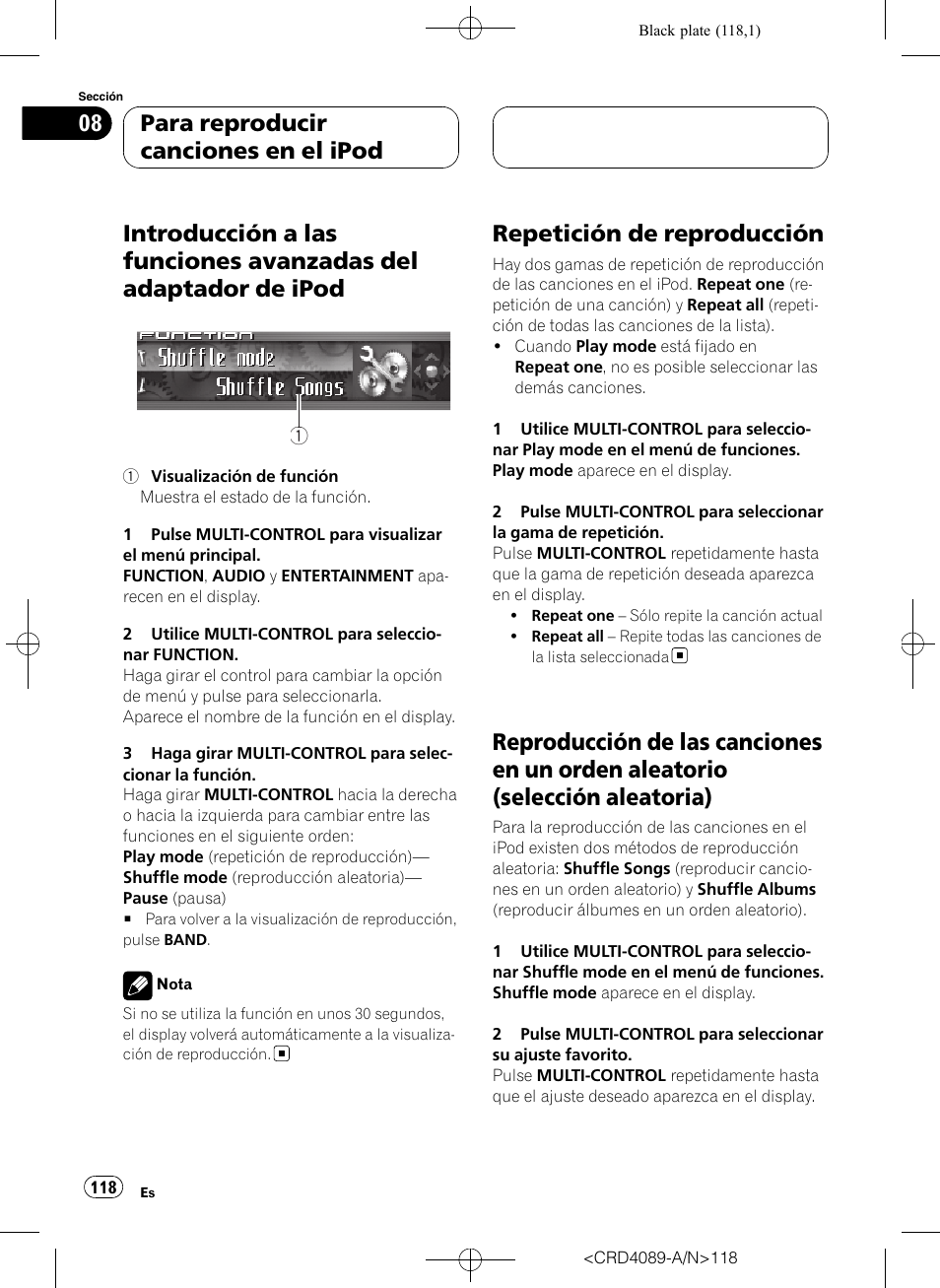 Black plate (118,1)

Sección
08
Para reproducir canciones en el iPod

Introducción a las funciones avanzadas del adaptador de iPod

FUNCTION
Shuffle mode
Shuffle Songs
1

1 Visualización de función
Muestra el estado de la función.

1 Pulse MULTI-CONTROL para visualizar el menú principal.
FUNCTION, AUDIO y ENTERTAINMENT aparecen en el display.

2 Utilice MULTI-CONTROL para seleccionar FUNCTION.
Haga girar el control para cambiar la opción de menú y pulse para seleccionarla.
Aparece el nombre de la función en el display.

3 Haga girar MULTI-CONTROL para seleccionar la función.
Haga girar MULTI-CONTROL hacia la derecha o hacia la izquierda para cambiar entre las funciones en el siguiente orden:
Play mode (repetición de reproducción)—Shuffle mode (reproducción aleatoria)—Pause (pausa)
■ Para volver a la visualización de reproducción, pulse BAND.

Nota
Si no se utiliza la función en unos 30 segundos, el display volverá automáticamente a la visualización de reproducción. ■

Repetición de reproducción
Hay dos gamas de repetición de reproducción de las canciones en el iPod. Repeat one (repetición de una canción) y Repeat all (repetición de todas las canciones de la lista).
• Cuando Play mode está fijado en Repeat one, no es posible seleccionar las demás canciones.

1 Utilice MULTI-CONTROL para seleccionar Play mode en el menú de funciones.
Play mode aparece en el display.

2 Pulse MULTI-CONTROL para seleccionar la gama de repetición.
Pulse MULTI-CONTROL repetidamente hasta que la gama de repetición deseada aparezca en el display.
• Repeat one – Sólo repite la canción actual
• Repeat all – Repite todas las canciones de la lista seleccionada ■

Reproducción de las canciones en un orden aleatorio (selección aleatoria)
Para la reproducción de las canciones en el iPod existen dos métodos de reproducción aleatoria: Shuffle Songs (reproducir canciones en un orden aleatorio) y Shuffle Albums (reproducir álbumes en un orden aleatorio).

1 Utilice MULTI-CONTROL para seleccionar Shuffle mode en el menú de funciones.
Shuffle mode aparece en el display.

2 Pulse MULTI-CONTROL para seleccionar su ajuste favorito.
Pulse MULTI-CONTROL repetidamente hasta que el ajuste deseado aparezca en el display.

118 Es

<CRD4089-A/N>118